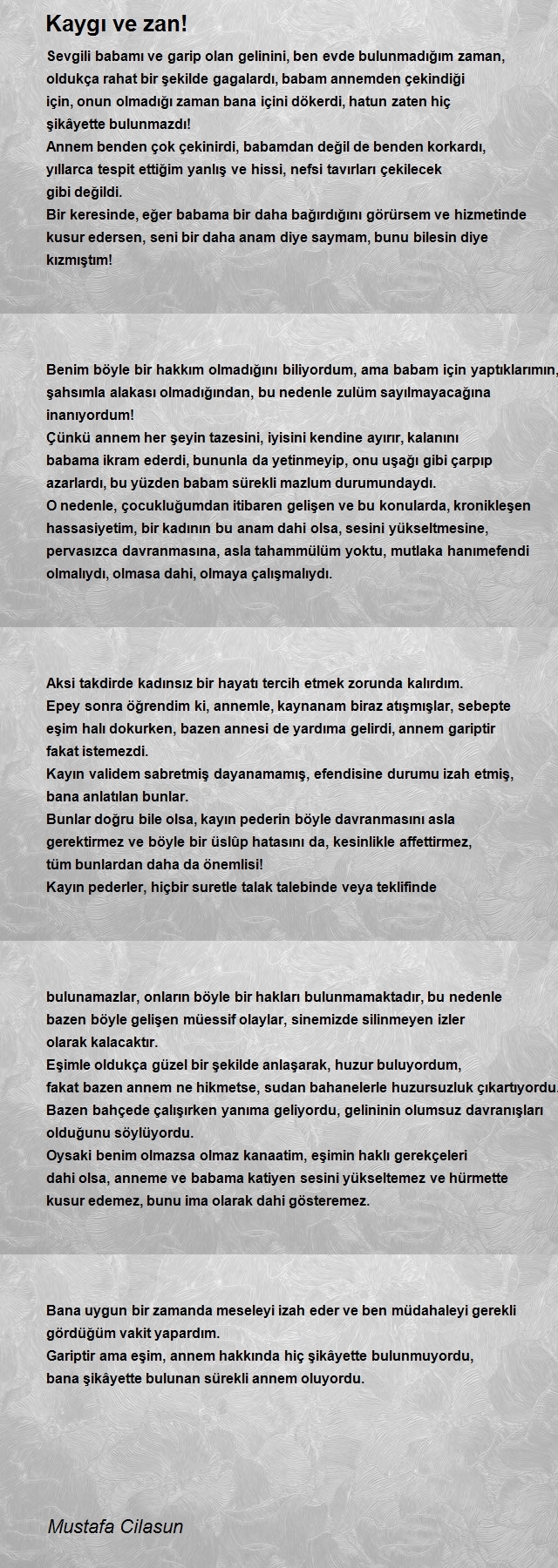 Kaygı ve zan!

Sevgili babamı ve garip olan gelinini, ben evde bulunmadığım zaman, oldukça rahat bir şekilde gagalardı, babam annemden çekindiği için, onun olmadığı zaman bana içini dökerdi, hatun zaten hiç şikâyette bulunmazdı!
Annem benden çok çekinirdi, babamdan değil de benden korkardı, yıllarca tespit ettiğim yanlış ve hissi, nefsi tavırları çekilecek gibi değildi.
Bir keresinde, eğer babama bir daha bağırdığını görürsem ve hizmetinde kusur edersen, seni bir daha anam diye saymam, bunu bilesin diye kızmıştım!

Benim böyle bir hakkım olmadığını biliyordum, ama babam için yaptıklarımın, şahsımla alakası olmadığından, bu nedenle zulüm sayılmayacağına inanıyordum!
Çünkü annem her şeyin tazesini, iyisini kendine ayırır, kalanını babama ikram ederdi, bununla da yetinmeyip, onu uşağı gibi çarpıp azarlardı, bu yüzden babam sürekli mazlum durumundaydı.
O nedenle, çocukluğumdan itibaren gelişen ve bu konularda, kronikleşen hassasiyetim, bir kadının bu anam dahi olsa, sesini yükseltmesine, pervasızca davranmasına, asla tahammülüm yoktu, mutlaka hanımefendi olmalıydı, olmasa dahi, olmaya çalışmalıydı.

Aksi takdirde kadınsız bir hayatı tercih etmek zorunda kalırdım.
Epey sonra öğrendim ki, annemle, kaynanam biraz atışmışlar, sebepte eşim halı dokurken, bazen annesi de yardıma gelirdi, annem gariptir fakat istemezdi.
Kayın validem sabretmiş dayanamamış, efendisine durumu izah etmiş, bana anlatılan bunlar.
Bunlar doğru bile olsa, kayın pederin böyle davranmasını asla gerektirmez ve böyle bir üslûp hatasını da, kesinlikle affettirmez, tüm bunlardan daha da önemlisi!
Kayın pederler, hiçbir suretle talak talebinde veya teklifinde

bulunamazlar, onların böyle bir hakları bulunmamaktadır, bu nedenle bazen böyle gelişen müessif olaylar, sinemizde silinmeyen izler olarak kalacaktır.
Eşimle oldukça güzel bir şekilde anlaşarak, huzur buluyordum, fakat bazen annem ne hikmetse, sudan bahanelerle huzursuzluk çıkartıyordu.
Bazen bahçede çalışırken yanıma geliyordu, gelininin olumsuz davranışları olduğunu söylüyordu.
Oysaki benim olmazsa olmaz kanaatim, eşimin haklı gerekçeleri dahi olsa, anneme ve babama katiyen sesini yükseltemez ve hürmette kusur edemez, bunu ima olarak dahi gösteremez.

Bana uygun bir zamanda meseleyi izah eder ve ben müdahaleyi gerekli gördüğüm vakit yapardım.
Gariptir ama eşim, annem hakkında hiç şikâyette bulunmuyordu, bana şikâyette bulunan sürekli annem oluyordu.

Mustafa Cilasun